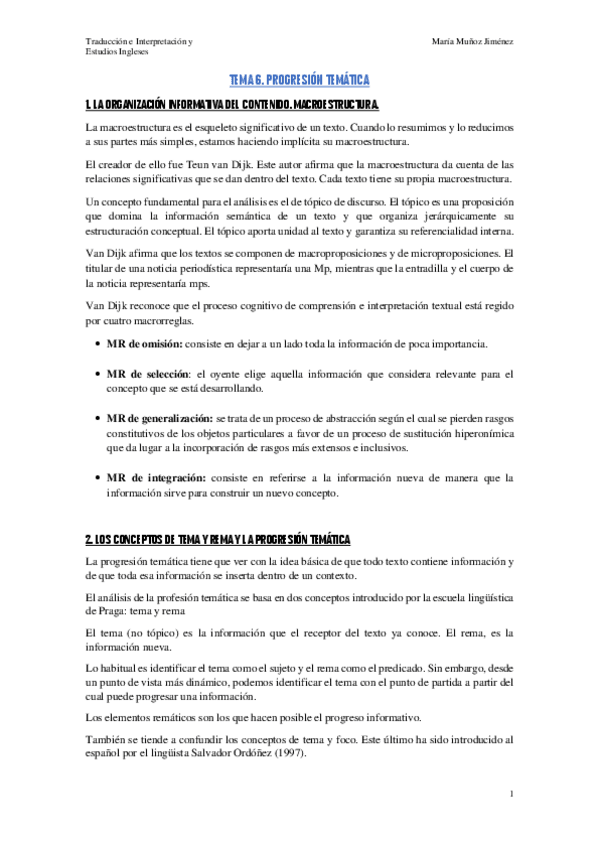 Traducción e Interpretación y Estudios Ingleses

María Muñoz Jiménez

TEMA 6. PROGRESIÓN TEMÁTICA

1. LA ORGANIZACIÓN INFORMATIVA DEL CONTENIDO. MACROESTRUCTURA.

La macroestructura es el esqueleto significativo de un texto. Cuando lo resumimos y lo reducimos a sus partes más simples, estamos haciendo implícita su macroestructura.

El creador de ello fue Teun van Dijk. Este autor afirma que la macroestructura da cuenta de las relaciones significativas que se dan dentro del texto. Cada texto tiene su propia macroestructura.

Un concepto fundamental para el análisis es el de tópico de discurso. El tópico es una proposición que domina la información semántica de un texto y que organiza jerárquicamente su estructuración conceptual. El tópico aporta unidad al texto y garantiza su referencialidad interna.

Van Dijk afirma que los textos se componen de macroproposiciones y de microproposiciones. El titular de una noticia periodística representaría una Mp, mientras que la entradilla y el cuerpo de la noticia representaría mps.

Van Dijk reconoce que el proceso cognitivo de comprensión e interpretación textual está regido por cuatro macrorreglas.

• MR de omisión: consiste en dejar a un lado toda la información de poca importancia.

• MR de selección: el oyente elige aquella información que considera relevante para el concepto que se está desarrollando.

• MR de generalización: se trata de un proceso de abstracción según el cual se pierden rasgos constitutivos de los objetos particulares a favor de un proceso de sustitución hiperonímica que da lugar a la incorporación de rasgos más extensos e inclusivos.

• MR de integración: consiste en referirse a la información nueva de manera que la información sirve para construir un nuevo concepto.

2. LOS CONCEPTOS DE TEMA Y REMA Y LA PROGRESIÓN TEMÁTICA

La progresión temática tiene que ver con la idea básica de que todo texto contiene información y de que toda esa información se inserta dentro de un contexto.

El análisis de la profesión temática se basa en dos conceptos introducido por la escuela lingüística de Praga: tema y rema

El tema (no tópico) es la información que el receptor del texto ya conoce. El rema, es la información nueva.

Lo habitual es identificar el tema como el sujeto y el rema como el predicado. Sin embargo, desde un punto de vista más dinámico, podemos identificar el tema con el punto de partida a partir del cual puede progresar una información.

Los elementos remáticos son los que hacen posible el progreso informativo.

También se tiende a confundir los conceptos de tema y foco. Este último ha sido introducido al español por el lingüista Salvador Ordóñez (1997).

1